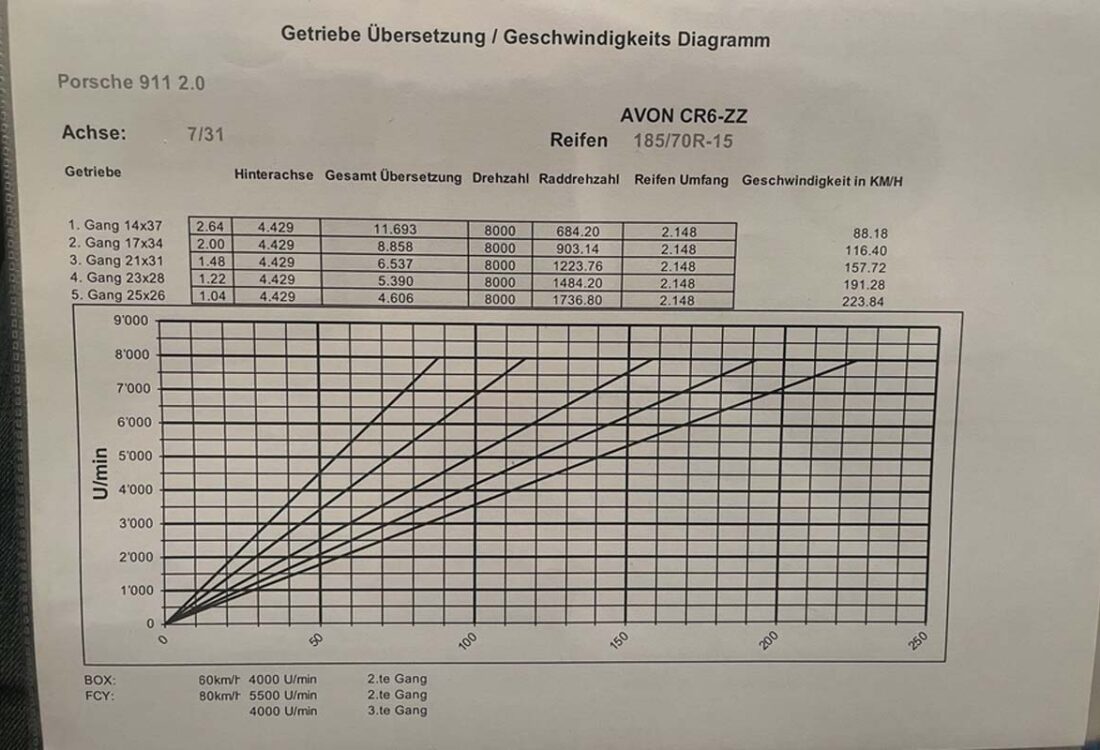 Getriebe Übersetzung / Geschwindigkeits Diagramm

Porsche 911 2.0

AVON CR6-ZZ

Achse: 7/31

Reifen 185/70R-15

| Getriebe | | Hinterachse | Gesamt Übersetzung | Drehzahl | Raddrehzahl | Reifen Umfang | Geschwindigkeit in KM/H |
|---|---|---|---|---|---|---|---|
| 1. Gang 14x37 | 2.64 | 4.429 | 11.693 | 8000 | 684.20 | 2.148 | 88.18 |
| 2. Gang 17x34 | 2.00 | 4.429 | 8.858 | 8000 | 903.14 | 2.148 | 116.40 |
| 3. Gang 21x31 | 1.48 | 4.429 | 6.537 | 8000 | 1223.76 | 2.148 | 157.72 |
| 4. Gang 23x28 | 1.22 | 4.429 | 5.390 | 8000 | 1484.20 | 2.148 | 191.28 |
| 5. Gang 25x26 | 1.04 | 4.429 | 4.606 | 8000 | 1736.80 | 2.148 | 223.84 |

9'000
8'000
7'000
6'000
5'000
4'000
3'000
2'000
1'000
0
U/min

0
50
100
150
200
250

BOX: 60km/h 4000 U/min 2.te Gang
FCY: 80km/h 5500 U/min 2.te Gang
4000 U/min 3.te Gang